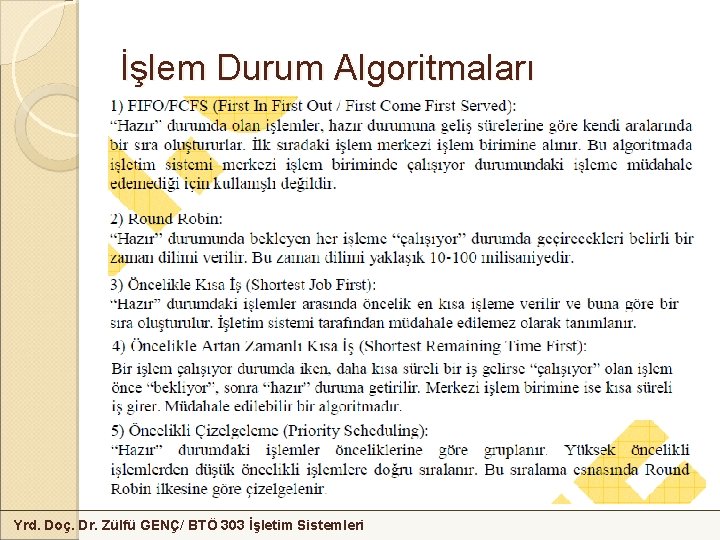 İşlem Durum Algoritmaları

1) FIFO/FCFS (First In First Out / First Come First Served):
"Hazır" durumda olan işlemler, hazır durumuna geliş sürelerine göre kendi aralarında bir sıra oluştururlar. İlk sıradaki işlem merkezi işlem birimine alınır. Bu algoritmada işletim sistemi merkezi işlem biriminde çalışıyor durumundaki işleme müdahale edemediği için kullanışlı değildir.

2) Round Robin:
"Hazır" durumunda bekleyen her işleme "çalışıyor" durumda geçirecekleri belirli bir zaman dilimi verilir. Bu zaman dilimi yaklaşık 10-100 milisaniyedir.

3) Öncelikle Kısa İş (Shortest Job First):
"Hazır" durumdaki işlemler arasında öncelik en kısa işleme verilir ve buna göre bir sıra oluşturulur. İşletim sistemi tarafından müdahale edilemez olarak tanımlanır.

4) Öncelikle Artan Zamanlı Kısa İş (Shortest Remaining Time First):
Bir işlem çalışıyor durumda iken, daha kısa süreli bir iş gelirse "çalışıyor" olan işlem önce "bekliyor", sonra "hazır" duruma getirilir. Merkezi işlem birimine ise kısa süreli iş girer. Müdahale edilebilir bir algoritmadır.

5) Öncelikli Çizelgeleme (Priority Scheduling):
"Hazır" durumdaki işlemler önceliklerine göre gruplanır. Yüksek öncelikli işlemlerden düşük öncelikli işlemlere doğru sıralanır. Bu sıralama esnasında Round Robin ilkesine göre çizelgelenir.

Yrd. Doç. Dr. Zülfü GENÇ/ BTÖ 303 İşletim Sistemleri